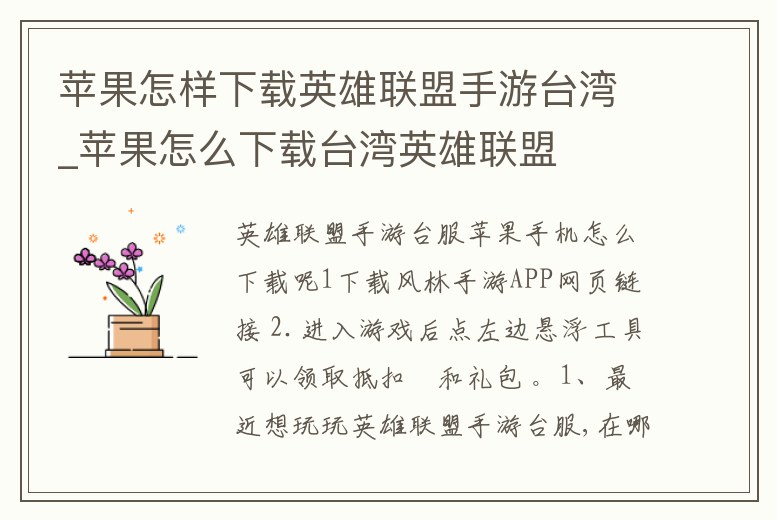 苹果怎样下载英雄联盟手游台湾_苹果怎么下载台湾英雄联盟

英雄联盟手游台服苹果手机怎么下载呢1下载风林手游APP网页链接 2. 进入游戏后点左边悬浮工具可以领取抵扣 和礼包。1、最近想玩玩英雄联盟手游台服，在哪